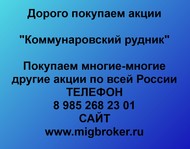 Дорого покупаем акции

"Коммунаровский рудник"

Покупаем многие-многие другие акции по всей России
ТЕЛЕФОН
8 985 268 23 01
САЙТ
www.migbroker.ru